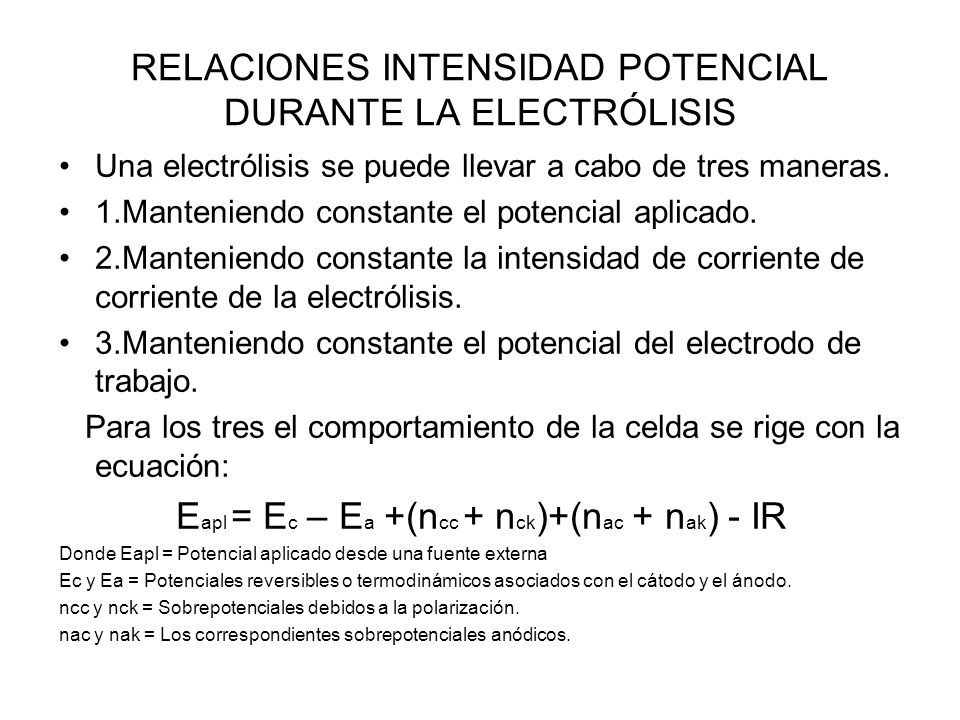 RELACIONES INTENSIDAD POTENCIAL DURANTE LA ELECTRÓLISIS

• Una electrólisis se puede llevar a cabo de tres maneras.
• 1.Manteniendo constante el potencial aplicado.
• 2.Manteniendo constante la intensidad de corriente de corriente de la electrólisis.
• 3.Manteniendo constante el potencial del electrodo de trabajo.

Para los tres el comportamiento de la celda se rige con la ecuación:

$E_{apl} = E_c – E_a +(n_{cc} + n_{ck})+(n_{ac} + n_{ak}) - IR$

Donde Eapl = Potencial aplicado desde una fuente externa
Ec y Ea = Potenciales reversibles o termodinámicos asociados con el cátodo y el ánodo.
ncc y nck = Sobrepotenciales debidos a la polarización.
nac y nak = Los correspondientes sobrepotenciales anódicos.